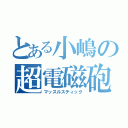 とある小嶋の
超電磁砲
マッスルスティック